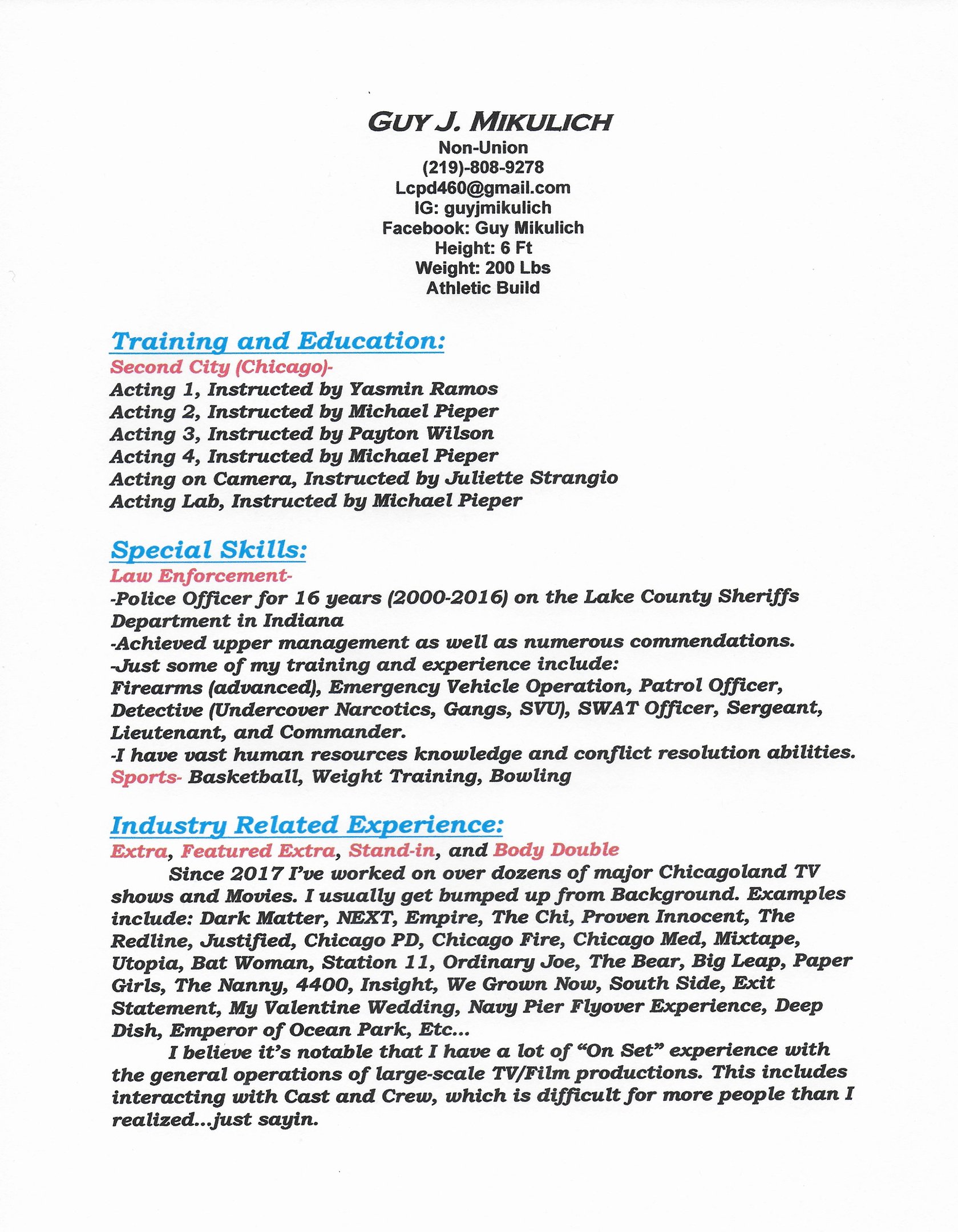 GUY J. MIKULICH
Non-Union
(219)-808-9278
Lcpd460@gmail.com
IG: guyjmikulich
Facebook: Guy Mikulich
Height: 6 Ft
Weight: 200 Lbs
Athletic Build

Training and Education:
Second City (Chicago)-
Acting 1, Instructed by Yasmin Ramos
Acting 2, Instructed by Michael Pieper
Acting 3, Instructed by Payton Wilson
Acting 4, Instructed by Michael Pieper
Acting on Camera, Instructed by Juliette Strangio
Acting Lab, Instructed by Michael Pieper

Special Skills:
Law Enforcement-
-Police Officer for 16 years (2000-2016) on the Lake County Sheriffs Department in Indiana
-Achieved upper management as well as numerous commendations.
-Just some of my training and experience include:
Firearms (advanced), Emergency Vehicle Operation, Patrol Officer, Detective (Undercover Narcotics, Gangs, SVU), SWAT Officer, Sergeant, Lieutenant, and Commander.
-I have vast human resources knowledge and conflict resolution abilities.
Sports- Basketball, Weight Training, Bowling

Industry Related Experience:
Extra, Featured Extra, Stand-in, and Body Double
Since 2017 I've worked on over dozens of major Chicagoland TV shows and Movies. I usually get bumped up from Background. Examples include: Dark Matter, NEXT, Empire, The Chi, Proven Innocent, The Redline, Justified, Chicago PD, Chicago Fire, Chicago Med, Mixtape, Utopia, Bat Woman, Station 11, Ordinary Joe, The Bear, Big Leap, Paper Girls, The Nanny, 4400, Insight, We Grown Now, South Side, Exit Statement, My Valentine Wedding, Navy Pier Flyover Experience, Deep Dish, Emperor of Ocean Park, Etc...
I believe it's notable that I have a lot of "On Set" experience with the general operations of large-scale TV/Film productions. This includes interacting with Cast and Crew, which is difficult for more people than I realized...just sayin.